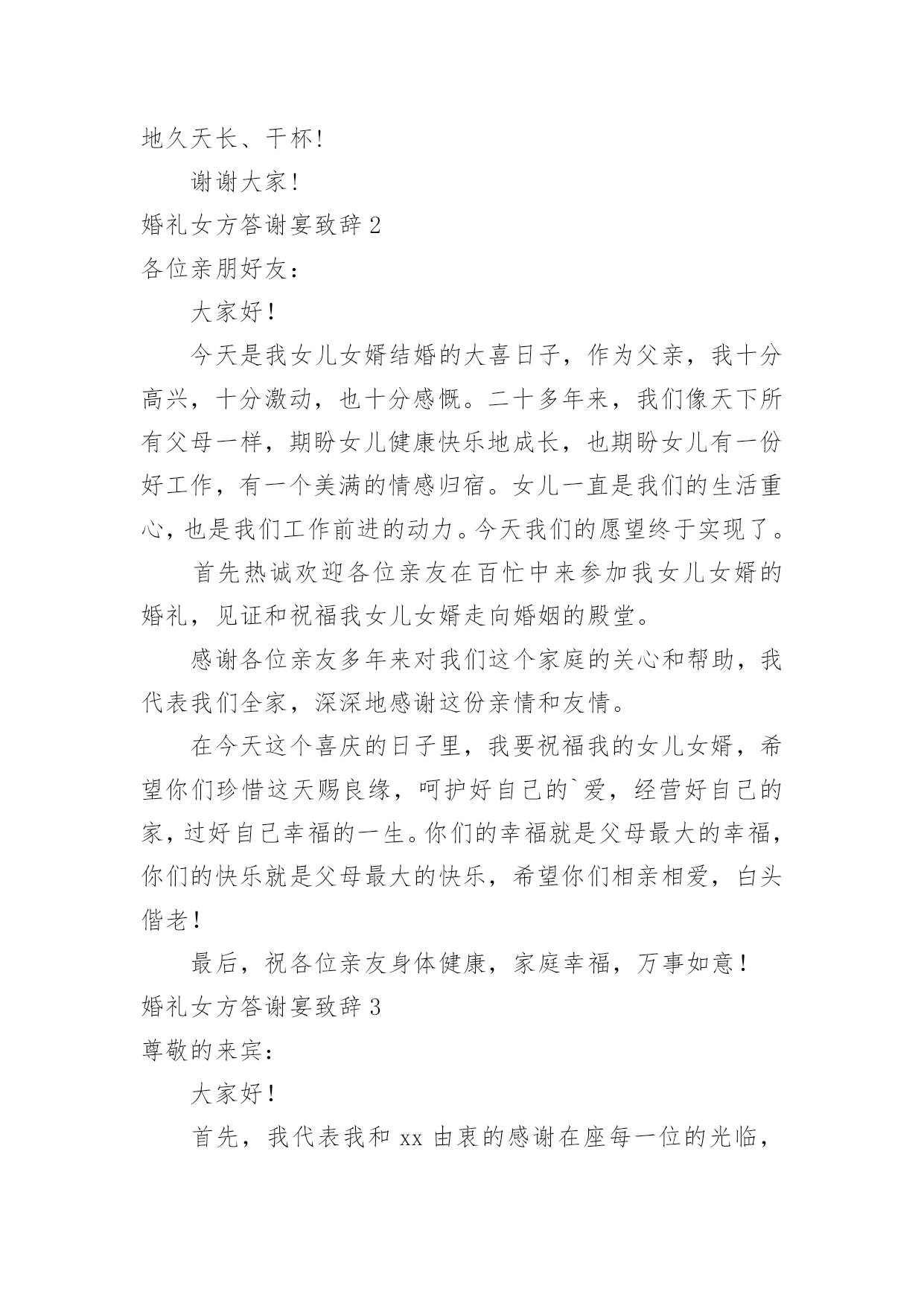 地久天长、干杯!

谢谢大家!

婚礼女方答谢宴致辞 2

各位亲朋好友:

大家好!

今天是我女儿女婿结婚的大喜日子，作为父亲，我十分高兴，十分激动，也十分感慨。二十多年来，我们像天下所有父母一样，期盼女儿健康快乐地成长，也期盼女儿有一份好工作，有一个美满的情感归宿。女儿一直是我们的生活重心，也是我们工作前进的动力。今天我们的愿望终于实现了。

首先热诚欢迎各位亲友在百忙中来参加我女儿女婿的婚礼，见证和祝福我女儿女婿走向婚姻的殿堂。

感谢各位亲友多年来对我们这个家庭的关心和帮助，我代表我们全家，深深地感谢这份亲情和友情。

在今天这个喜庆的日子里，我要祝福我的女儿女婿，希望你们珍惜这天赐良缘，呵护好自己的`爱，经营好自己的家，过好自己幸福的一生。你们的幸福就是父母最大的幸福，你们的快乐就是父母最大的快乐，希望你们相亲相爱，白头偕老!

最后，祝各位亲友身体健康，家庭幸福，万事如意!

婚礼女方答谢宴致辞 3

尊敬的来宾:

大家好!

首先，我代表我和 xx 由衷的感谢在座每一位的光临，